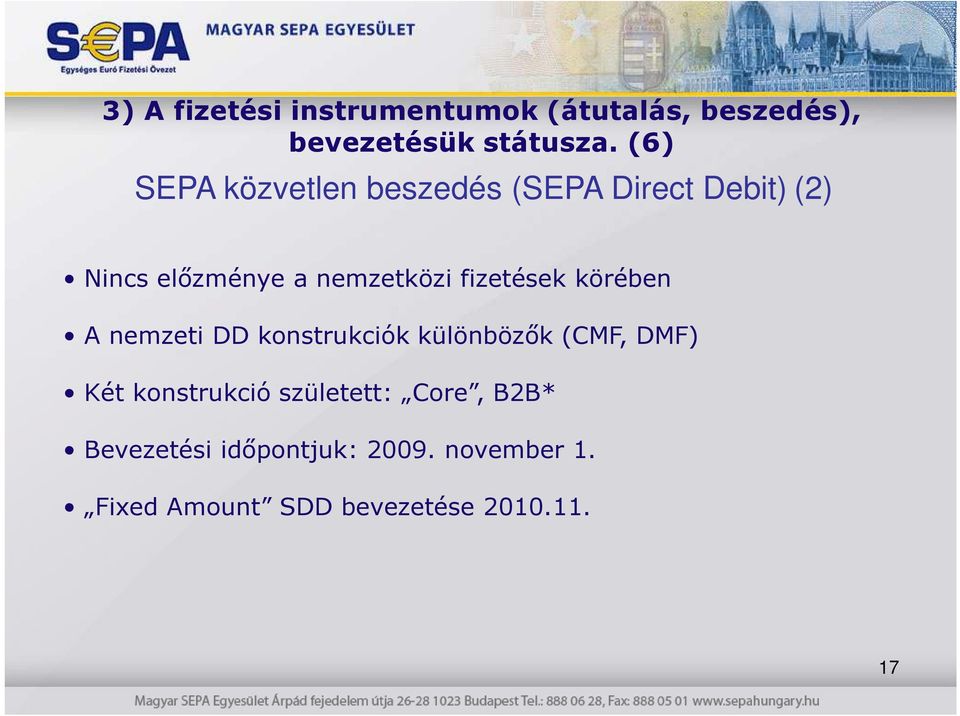 S€PA
Egységes Euró Fizetési Övezet
MAGYAR SEPA EGYESÜLET

3) A fizetési instrumentumok (átutalás, beszedés), bevezetésük státusza. (6)

SEPA közvetlen beszedés (SEPA Direct Debit) (2)

• Nincs előzménye a nemzetközi fizetések körében

• A nemzeti DD konstrukciók különbözők (CMF, DMF)

• Két konstrukció született: „Core”, B2B*

• Bevezetési időpontjuk: 2009. november 1.

• „Fixed Amount” SDD bevezetése 2010.11.

17

Magyar SEPA Egyesület Árpád fejedelem útja 26-28 1023 Budapest Tel.: 888 06 28, Fax: 888 05 01 www.sepahungary.hu